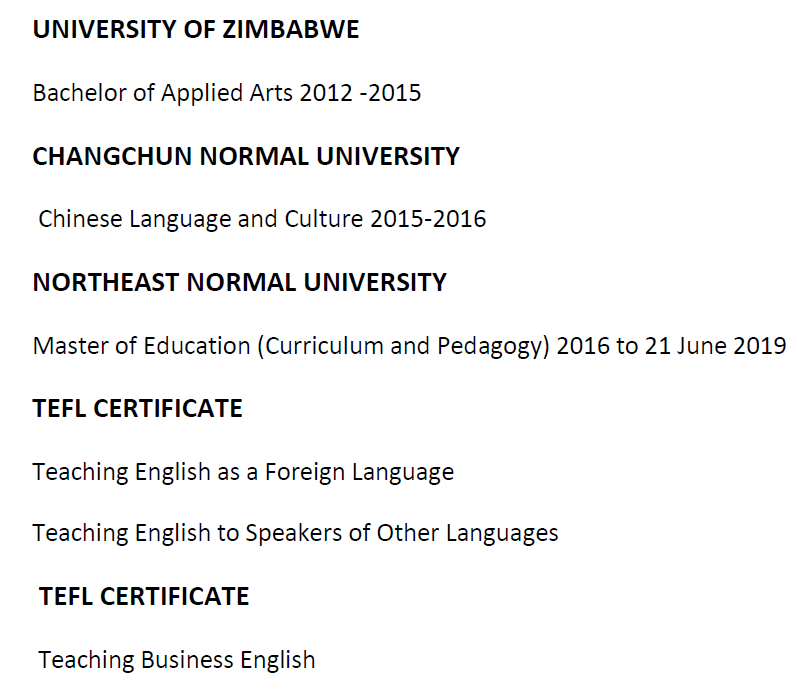 UNIVERSITY OF ZIMBABWE

Bachelor of Applied Arts 2012 -2015

CHANGCHUN NORMAL UNIVERSITY

Chinese Language and Culture 2015-2016

NORTHEAST NORMAL UNIVERSITY

Master of Education (Curriculum and Pedagogy) 2016 to 21 June 2019

TEFL CERTIFICATE

Teaching English as a Foreign Language

Teaching English to Speakers of Other Languages

TEFL CERTIFICATE

Teaching Business English